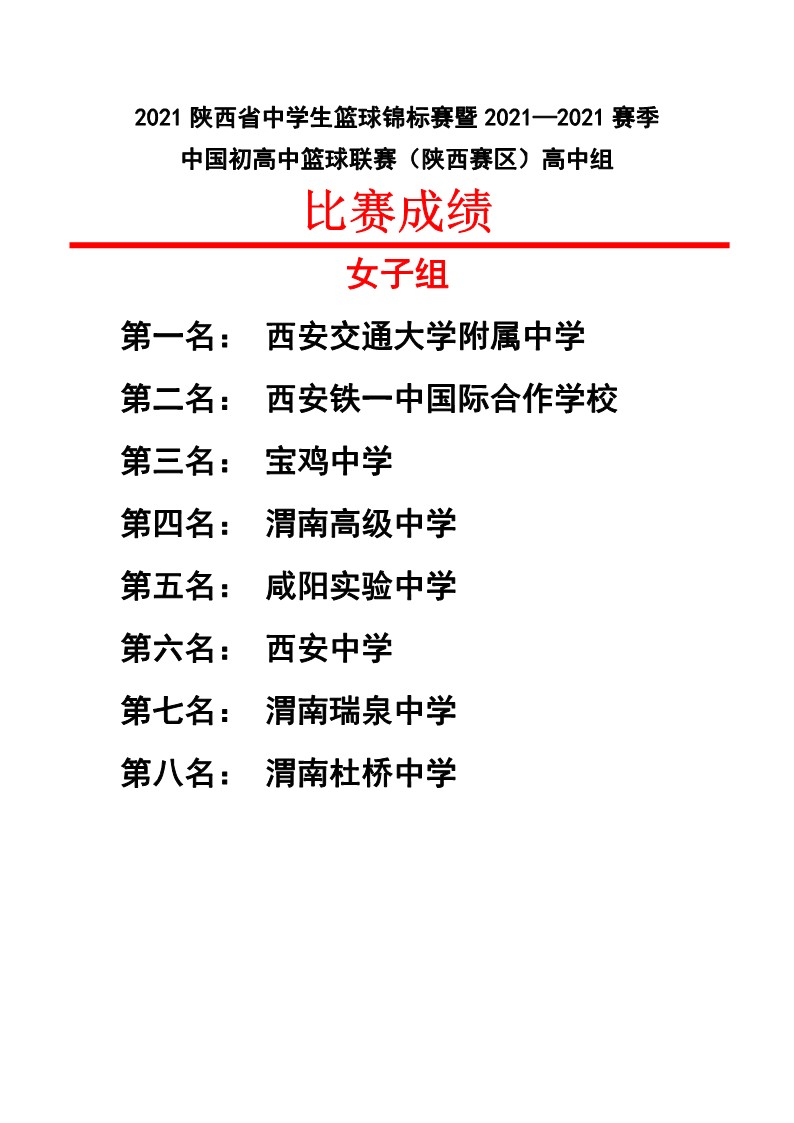 2021 陕西省中学生篮球锦标赛暨 2021—2021 赛季
中国初高中篮球联赛（陕西赛区）高中组

比赛成绩

女子组

第一名： 西安交通大学附属中学

第二名： 西安铁一中国际合作学校

第三名： 宝鸡中学

第四名： 渭南高级中学

第五名： 咸阳实验中学

第六名： 西安中学

第七名： 渭南瑞泉中学

第八名： 渭南杜桥中学